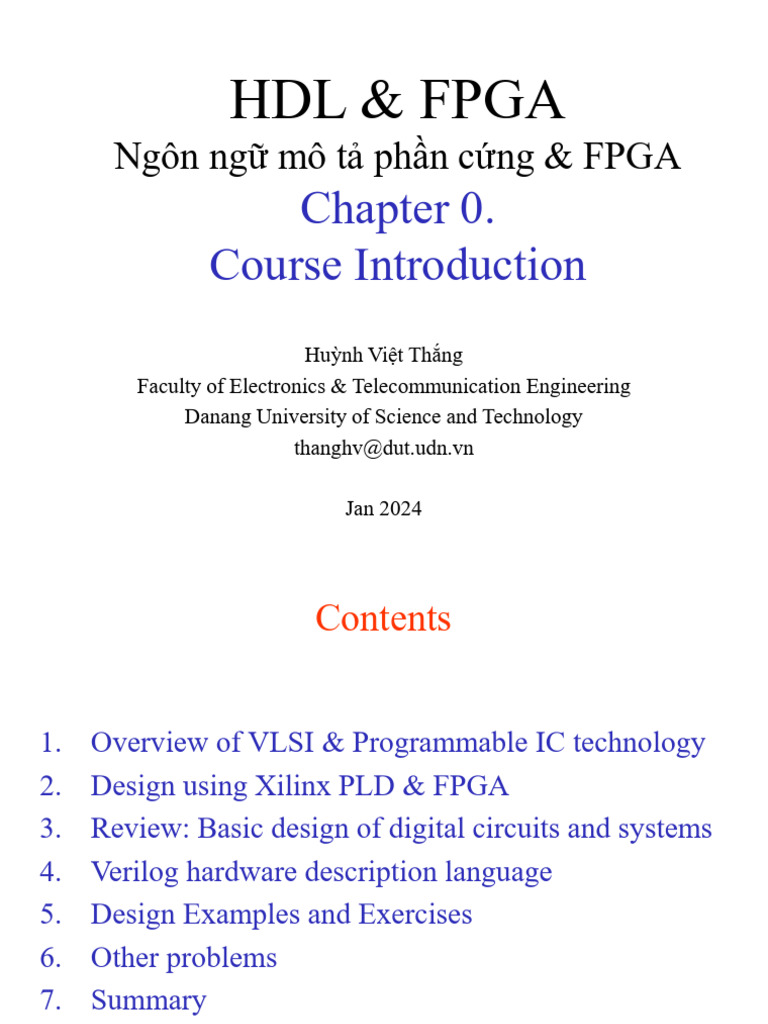 HDL & FPGA
Ngôn ngữ mô tả phần cứng & FPGA
Chapter 0.
Course Introduction

Huỳnh Việt Thắng
Faculty of Electronics & Telecommunication Engineering
Danang University of Science and Technology
thanghv@dut.udn.vn

Jan 2024

Contents

1. Overview of VLSI & Programmable IC technology
2. Design using Xilinx PLD & FPGA
3. Review: Basic design of digital circuits and systems
4. Verilog hardware description language
5. Design Examples and Exercises
6. Other problems
7. Summary